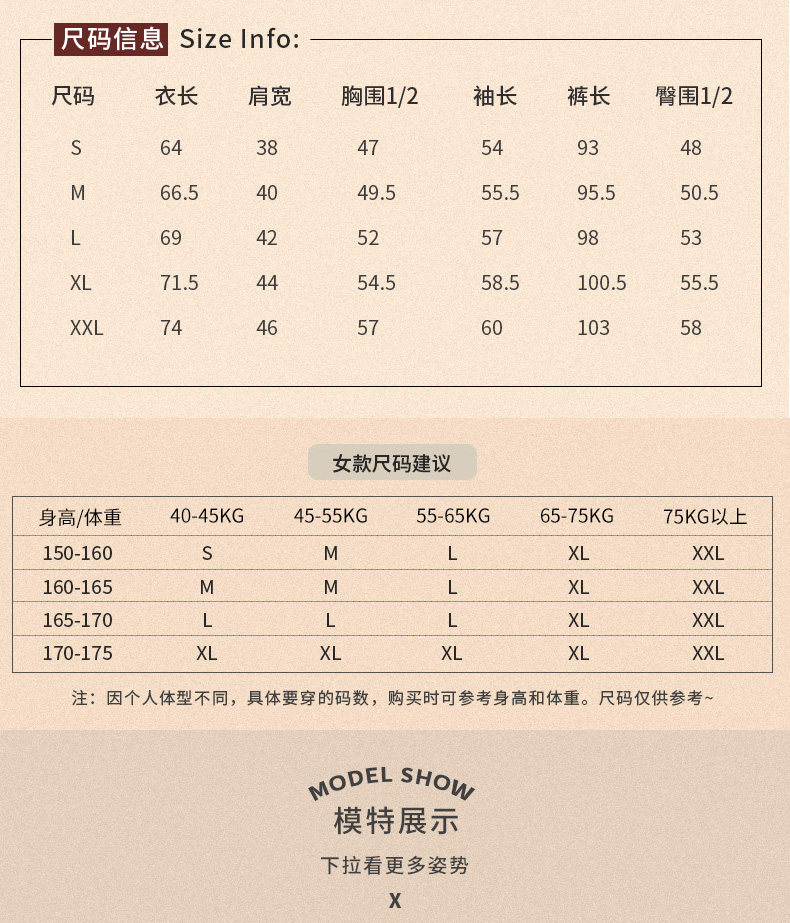 尺码信息 Size Info:

| 尺码 | 衣长 | 肩宽 | 胸围1/2 | 袖长 | 裤长 | 臀围1/2 |
|---|---|---|---|---|---|---|
| S | 64 | 38 | 47 | 54 | 93 | 48 |
| M | 66.5 | 40 | 49.5 | 55.5 | 95.5 | 50.5 |
| L | 69 | 42 | 52 | 57 | 98 | 53 |
| XL | 71.5 | 44 | 54.5 | 58.5 | 100.5 | 55.5 |
| XXL | 74 | 46 | 57 | 60 | 103 | 58 |

女款尺码建议

| 身高/体重 | 40-45KG | 45-55KG | 55-65KG | 65-75KG | 75KG以上 |
|---|---|---|---|---|---|
| 150-160 | S | M | L | XL | XXL |
| 160-165 | M | M | L | XL | XXL |
| 165-170 | L | L | L | XL | XXL |
| 170-175 | XL | XL | XL | XL | XXL |

注：因个人体型不同，具体要穿的码数，购买时可参考身高和体重。尺码仅供参考~

MODEL SHOW
模特展示

下拉看更多姿势

X